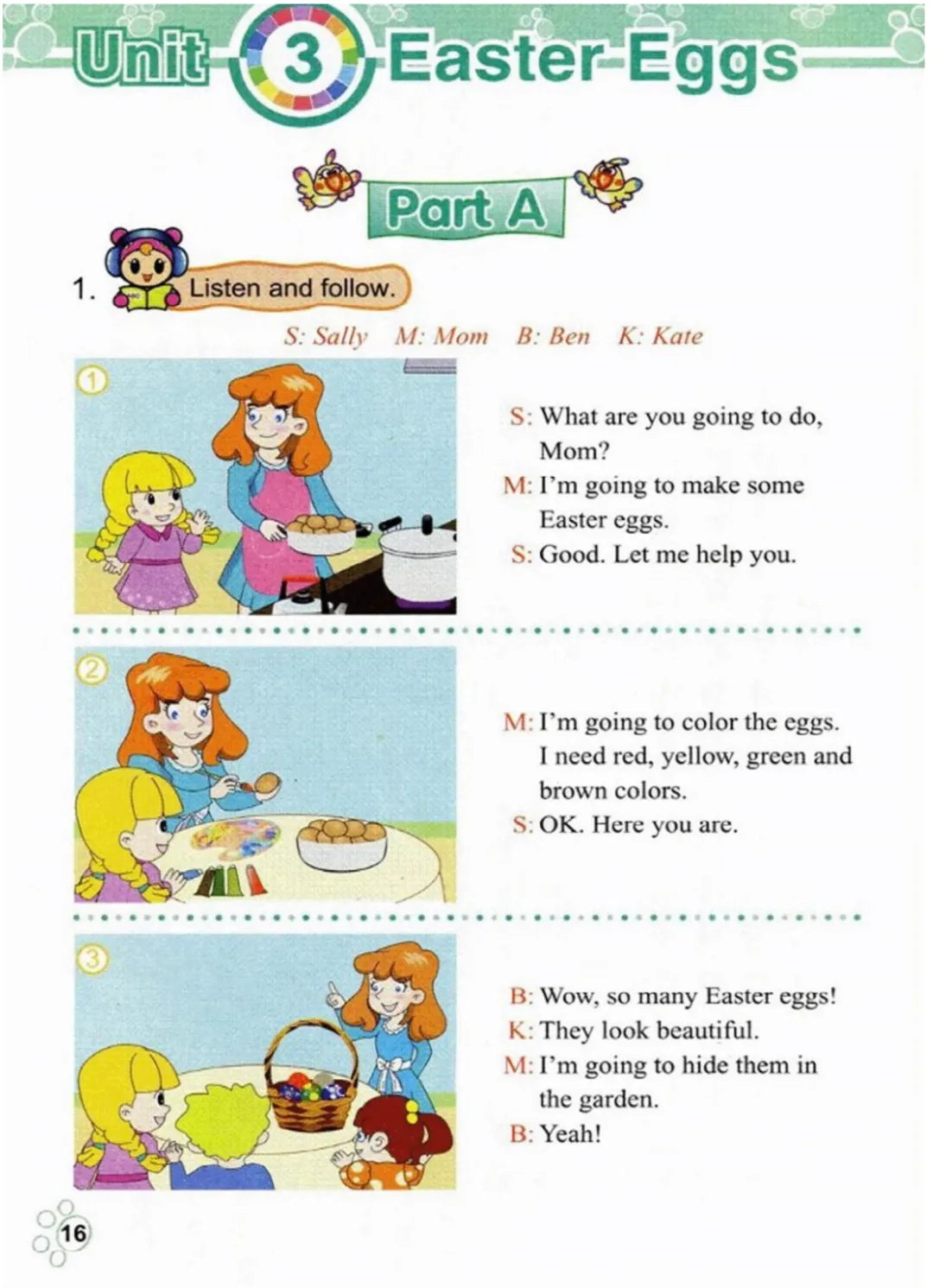 Unit 3 Easter Eggs

Part A

1. Listen and follow.

S: Sally M: Mom B: Ben K: Kate

①

S: What are you going to do, Mom?
M: I'm going to make some Easter eggs.
S: Good. Let me help you.

②

M: I'm going to color the eggs. I need red, yellow, green and brown colors.
S: OK. Here you are.

③

B: Wow, so many Easter eggs!
K: They look beautiful.
M: I'm going to hide them in the garden.
B: Yeah!

16